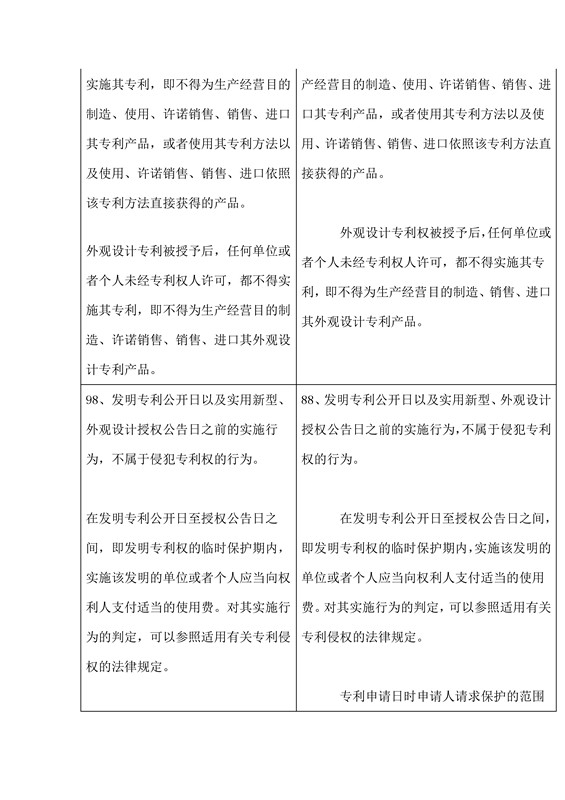 | | |
|---|---|
| 实施其专利，即不得为生产经营目的制造、使用、许诺销售、销售、进口其专利产品，或者使用其专利方法以及使用、许诺销售、销售、进口依照该专利方法直接获得的产品。<br><br>外观设计专利被授予后，任何单位或者个人未经专利权人许可，都不得实施其专利，即不得为生产经营目的制造、许诺销售、销售、进口其外观设计专利产品。 | 产经营目的制造、使用、许诺销售、销售、进口其专利产品，或者使用其专利方法以及使用、许诺销售、销售、进口依照该专利方法直接获得的产品。<br><br>外观设计专利权被授予后，任何单位或者个人未经专利权人许可，都不得实施其专利，即不得为生产经营目的制造、销售、进口其外观设计专利产品。 |
| 98、发明专利公开日以及实用新型、外观设计授权公告日之前的实施行为，不属于侵犯专利权的行为。<br><br>在发明专利公开日至授权公告日之间，即发明专利权的临时保护期内，实施该发明的单位或者个人应当向权利人支付适当的使用费。对其实施行为的判定，可以参照适用有关专利侵权的法律规定。 | 88、发明专利公开日以及实用新型、外观设计授权公告日之前的实施行为，不属于侵犯专利权的行为。<br><br>在发明专利公开日至授权公告日之间，即发明专利权的临时保护期内，实施该发明的单位或者个人应当向权利人支付适当的使用费。对其实施行为的判定，可以参照适用有关专利侵权的法律规定。<br><br>专利申请日时申请人请求保护的范围 |